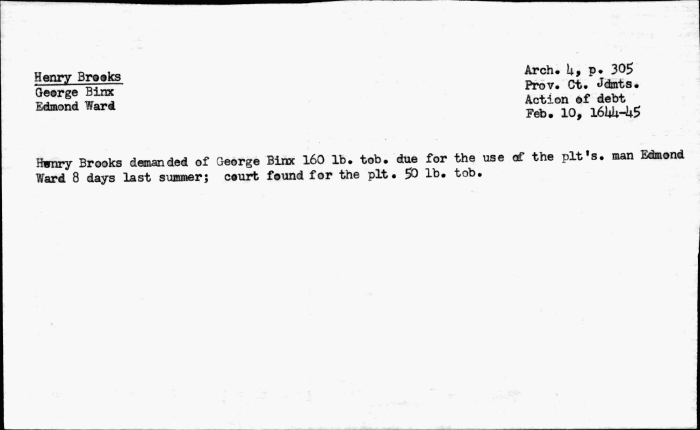 Henry Brooks
George Binx
Edmond Ward

Arch. 4, p. 305
Prov. Ct. Jdmts.
Action of debt
Feb. 10, 1644-45

Henry Brooks demanded of George Binx 160 lb. tob. due for the use of the plt's. man Edmond Ward 8 days last summer; court found for the plt. 50 lb. tob.